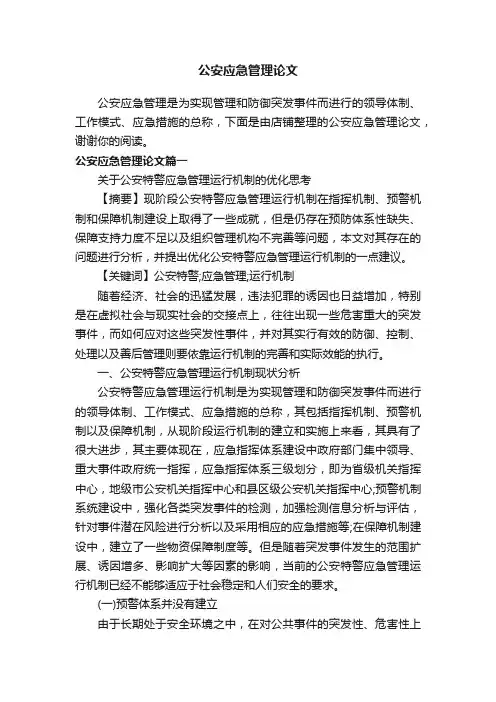 公安应急管理论文

公安应急管理是为实现管理和防御突发事件而进行的领导体制、工作模式、应急措施的总称，下面是由店铺整理的公安应急管理论文，谢谢你的阅读。

公安应急管理论文篇一

关于公安特警应急管理运行机制的优化思考

【摘要】现阶段公安特警应急管理运行机制在指挥机制、预警机制和保障机制建设上取得了一些成就，但是仍存在预防体系性缺失、保障支持力度不足以及组织管理机构不完善等问题，本文对其存在的问题进行分析，并提出优化公安特警应急管理运行机制的一点建议。

【关键词】公安特警;应急管理;运行机制

随着经济、社会的迅猛发展，违法犯罪的诱因也日益增加，特别是在虚拟社会与现实社会的交接点上，往往出现一些危害重大的突发事件，而如何应对这些突发性事件，并对其实行有效的防御、控制、处理以及善后管理则要依靠运行机制的完善和实际效能的执行。

一、公安特警应急管理运行机制现状分析

公安特警应急管理运行机制是为实现管理和防御突发事件而进行的领导体制、工作模式、应急措施的总称，其包括指挥机制、预警机制以及保障机制，从现阶段运行机制的建立和实施上来看，其具有了很大进步，其主要体现在，应急指挥体系建设中政府部门集中领导、重大事件政府统一指挥，应急指挥体系三级划分，即为省级机关指挥中心，地级市公安机关指挥中心和县区级公安机关指挥中心;预警机制系统建设中，强化各类突发事件的检测，加强检测信息分析与评估，针对事件潜在风险进行分析以及采用相应的应急措施等;在保障机制建设中，建立了一些物资保障制度等。但是随着突发事件发生的范围扩展、诱因增多、影响扩大等因素的影响，当前的公安特警应急管理运行机制已经不能够适应于社会稳定和人们安全的要求。

(一)预警体系并没有建立

由于长期处于安全环境之中，在对公共事件的突发性、危害性上